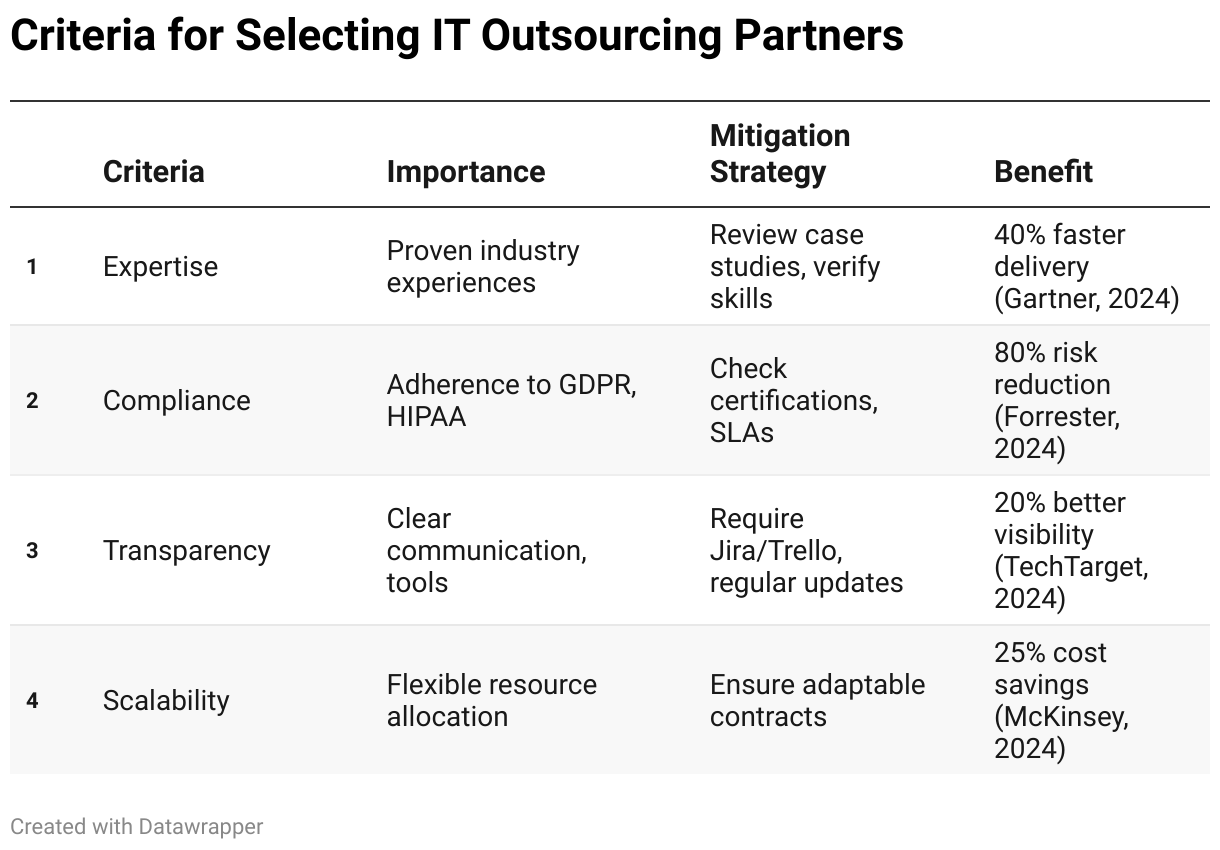 Criteria for Selecting IT Outsourcing Partners

| | Criteria | Importance | Mitigation Strategy | Benefit |
|---|---|---|---|---|
| 1 | Expertise | Proven industry experiences | Review case studies, verify skills | 40% faster delivery (Gartner, 2024) |
| 2 | Compliance | Adherence to GDPR, HIPAA | Check certifications, SLAs | 80% risk reduction (Forrester, 2024) |
| 3 | Transparency | Clear communication, tools | Require Jira/Trello, regular updates | 20% better visibility (TechTarget, 2024) |
| 4 | Scalability | Flexible resource allocation | Ensure adaptable contracts | 25% cost savings (McKinsey, 2024) |

Created with Datawrapper